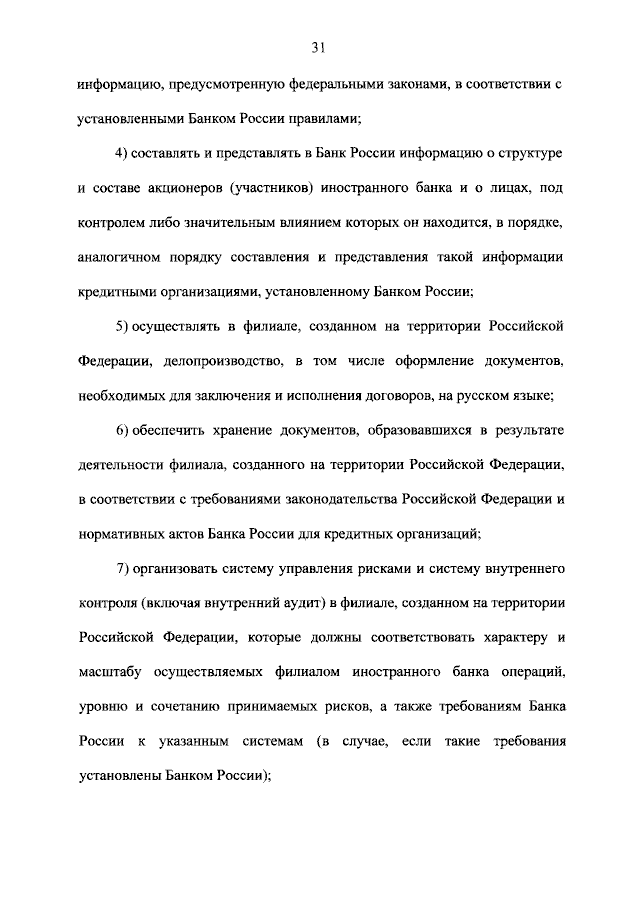 31

информацию, предусмотренную федеральными законами, в соответствии с установленными Банком России правилами;

4) составлять и представлять в Банк России информацию о структуре и составе акционеров (участников) иностранного банка и о лицах, под контролем либо значительным влиянием которых он находится, в порядке, аналогичном порядку составления и представления такой информации кредитными организациями, установленному Банком России;

5) осуществлять в филиале, созданном на территории Российской Федерации, делопроизводство, в том числе оформление документов, необходимых для заключения и исполнения договоров, на русском языке;

6) обеспечить хранение документов, образовавшихся в результате деятельности филиала, созданного на территории Российской Федерации, в соответствии с требованиями законодательства Российской Федерации и нормативных актов Банка России для кредитных организаций;

7) организовать систему управления рисками и систему внутреннего контроля (включая внутренний аудит) в филиале, созданном на территории Российской Федерации, которые должны соответствовать характеру и масштабу осуществляемых филиалом иностранного банка операций, уровню и сочетанию принимаемых рисков, а также требованиям Банка России к указанным системам (в случае, если такие требования установлены Банком России);